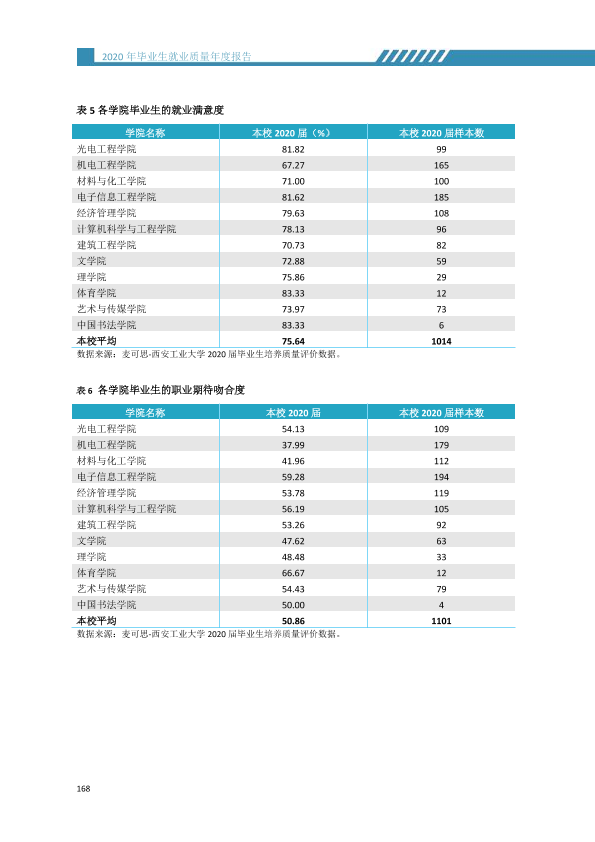 2020年毕业生就业质量年度报告

表5 各学院毕业生的就业满意度

| 学院名称 | 本校2020届（%） | 本校2020届样本数 |
|---|---|---|
| 光电工程学院 | 81.82 | 99 |
| 机电工程学院 | 67.27 | 165 |
| 材料与化工学院 | 71.00 | 100 |
| 电子信息工程学院 | 81.62 | 185 |
| 经济管理学院 | 79.63 | 108 |
| 计算机科学与工程学院 | 78.13 | 96 |
| 建筑工程学院 | 70.73 | 82 |
| 文学院 | 72.88 | 59 |
| 理学院 | 75.86 | 29 |
| 体育学院 | 83.33 | 12 |
| 艺术与传媒学院 | 73.97 | 73 |
| 中国书法学院 | 83.33 | 6 |
| 本校平均 | 75.64 | 1014 |

数据来源：麦可思-西安工业大学2020届毕业生培养质量评价数据。

表6 各学院毕业生的职业期待吻合度

| 学院名称 | 本校2020届 | 本校2020届样本数 |
|---|---|---|
| 光电工程学院 | 54.13 | 109 |
| 机电工程学院 | 37.99 | 179 |
| 材料与化工学院 | 41.96 | 112 |
| 电子信息工程学院 | 59.28 | 194 |
| 经济管理学院 | 53.78 | 119 |
| 计算机科学与工程学院 | 56.19 | 105 |
| 建筑工程学院 | 53.26 | 92 |
| 文学院 | 47.62 | 63 |
| 理学院 | 48.48 | 33 |
| 体育学院 | 66.67 | 12 |
| 艺术与传媒学院 | 54.43 | 79 |
| 中国书法学院 | 50.00 | 4 |
| 本校平均 | 50.86 | 1101 |

数据来源：麦可思-西安工业大学2020届毕业生培养质量评价数据。

168